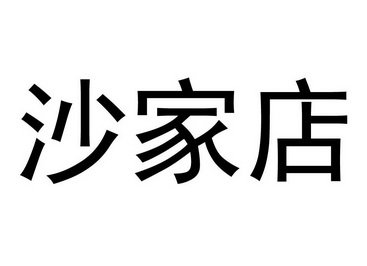 沙家店